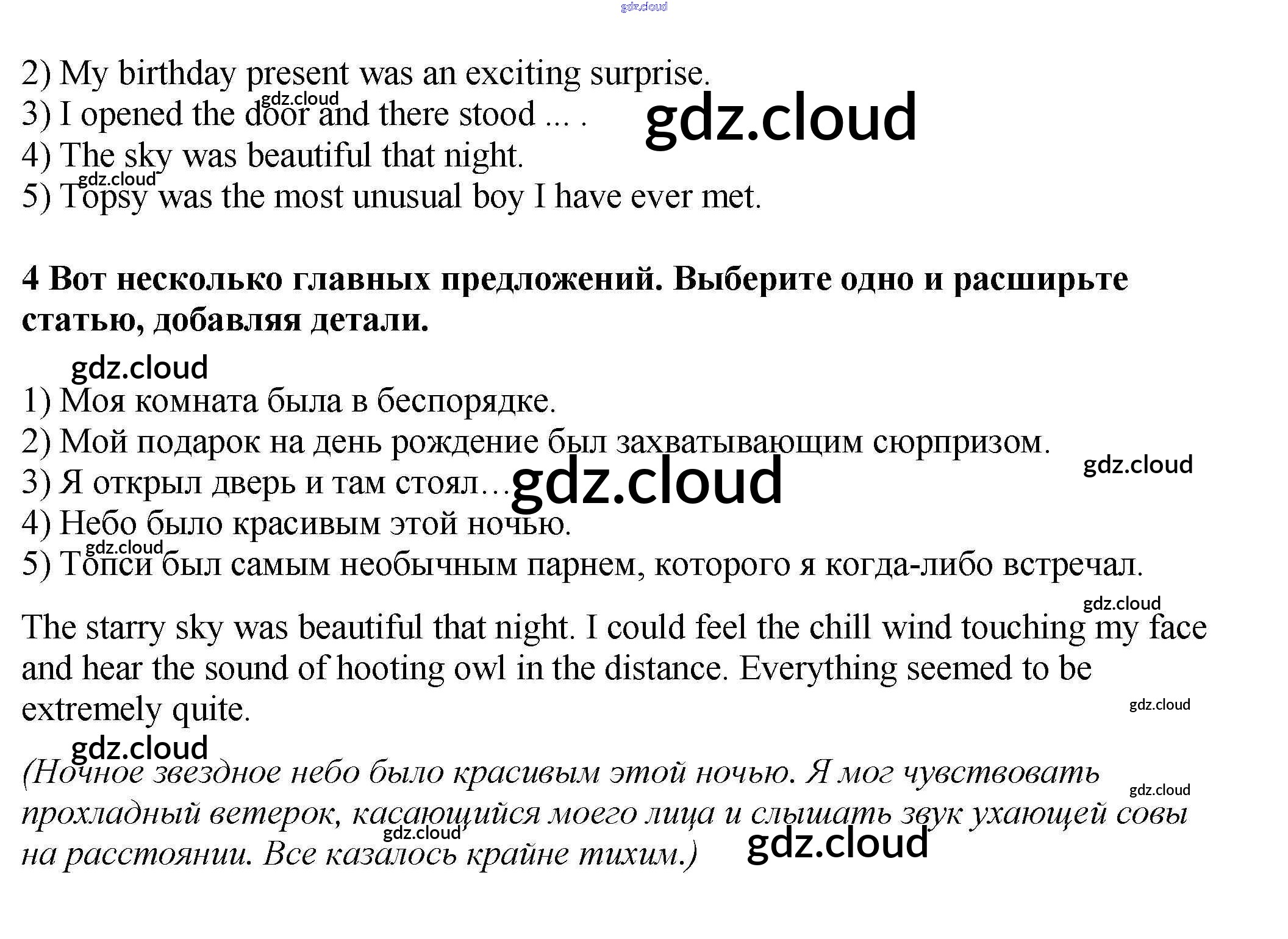 2) My birthday present was an exciting surprise.
3) I opened the door and there stood ... .
4) The sky was beautiful that night.
5) Topsy was the most unusual boy I have ever met.

4 Вот несколько главных предложений. Выберите одно и расширьте статью, добавляя детали.

1) Моя комната была в беспорядке.
2) Мой подарок на день рождение был захватывающим сюрпризом.
3) Я открыл дверь и там стоял…
4) Небо было красивым этой ночью.
5) Топси был самым необычным парнем, которого я когда-либо встречал.

The starry sky was beautiful that night. I could feel the chill wind touching my face and hear the sound of hooting owl in the distance. Everything seemed to be extremely quite.

(Ночное звездное небо было красивым этой ночью. Я мог чувствовать прохладный ветерок, касающийся моего лица и слышать звук ухающей совы на расстоянии. Все казалось крайне тихим.)

gdz.cloud